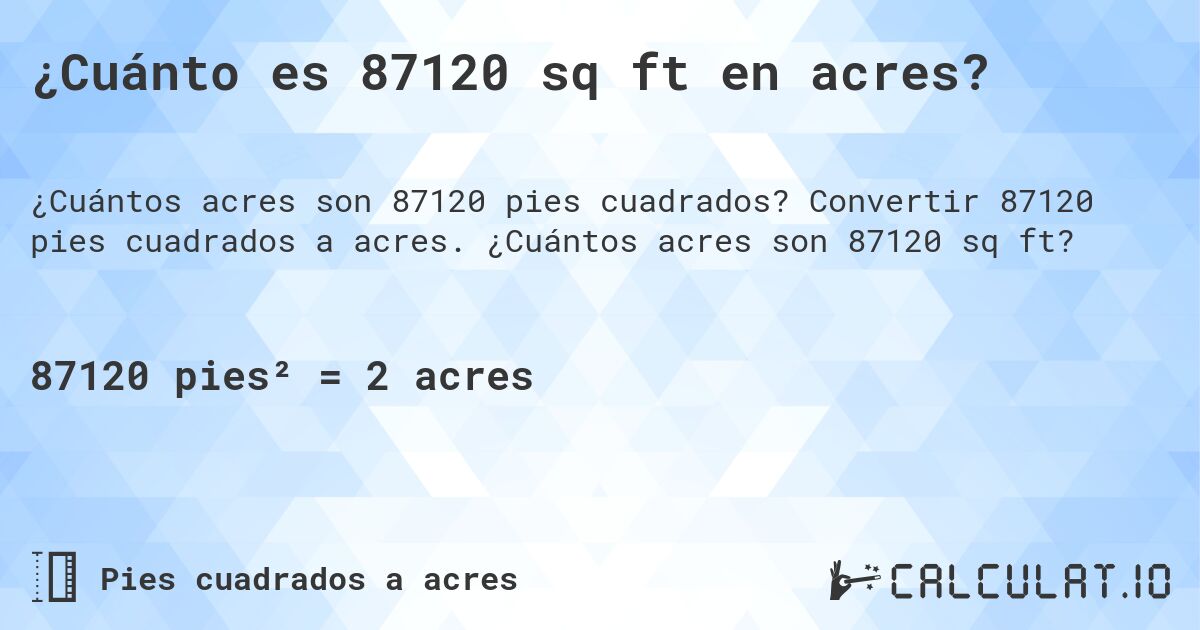 ¿Cuánto es 87120 sq ft en acres?

¿Cuántos acres son 87120 pies cuadrados? Convertir 87120 pies cuadrados a acres. ¿Cuántos acres son 87120 sq ft?

87120 pies² = 2 acres

Pies cuadrados a acres

CALCULAT.IO